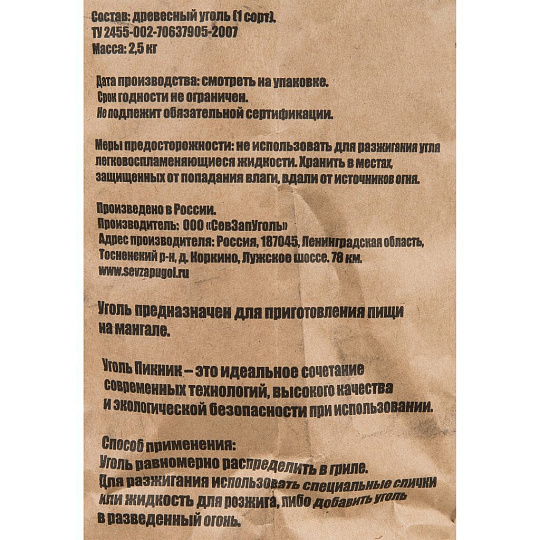 Состав: древесный уголь (1 сорт).
ТУ 2455-002-70637905-2007
Масса: 2,5 кг

Дата производства: смотреть на упаковке.
Срок годности не ограничен.
Не подлежит обязательной сертификации.

Меры предосторожности: не использовать для разжигания угля легковоспламеняющиеся жидкости. Хранить в местах, защищенных от попадания влаги, вдали от источников огня.

Произведено в России.
Производитель: ООО «СевЗапУголь»
Адрес производителя: Россия, 187045, Ленинградская область, Тосненский р-н, д. Коркино, Лужское шоссе. 78 км.
www.sevzapugol.ru

Уголь предназначен для приготовления пищи на мангале.

Уголь Пикник – это идеальное сочетание современных технологий, высокого качества и экологической безопасности при использовании.

Способ применения:
Уголь равномерно распределить в гриле.
Для разжигания использовать специальные спички или жидкость для розжига, либо добавить уголь в разведенный огонь.